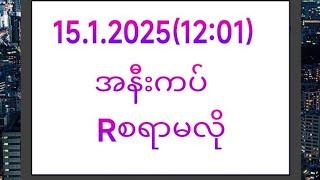 15.1.2025(12:01)
အနီးကပ်
Rစရာမလို